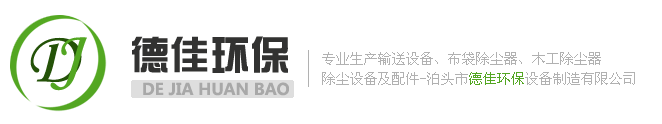 DJ

德佳环保

DE JIA HUAN BAO

专业生产输送设备、布袋除尘器、木工除尘器
除尘设备及配件-泊头市德佳环保设备制造有限公司